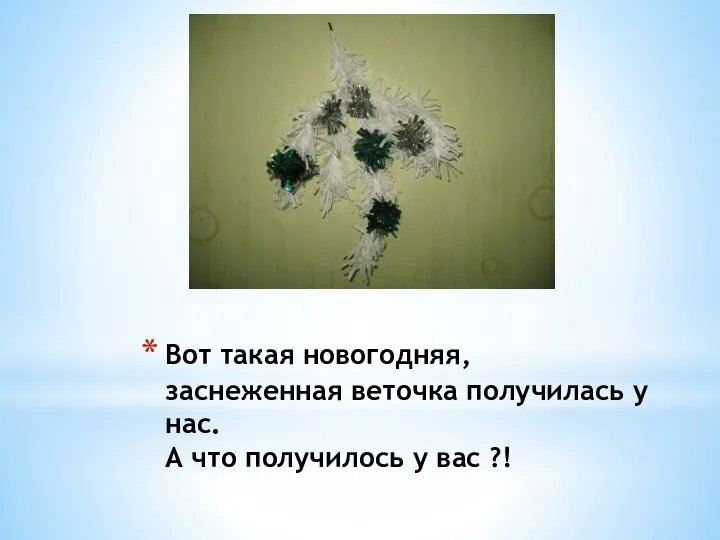 * Вот такая новогодняя, заснеженная веточка получилась у нас.
А что получилось у вас ?!